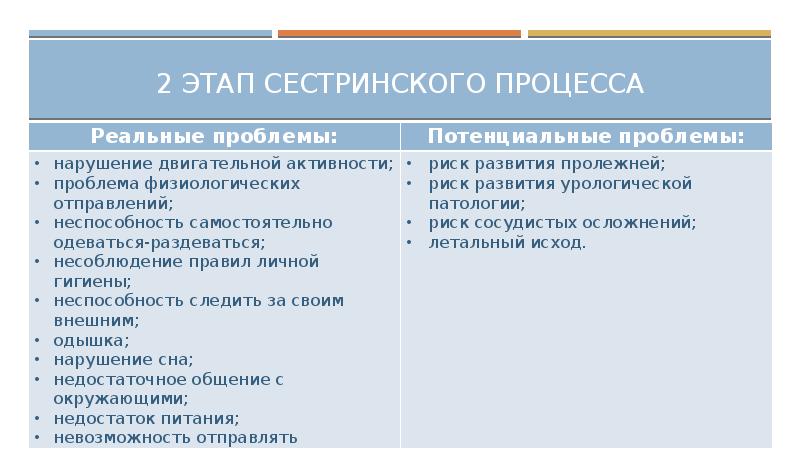 2 ЭТАП СЕСТРИНСКОГО ПРОЦЕССА

| Реальные проблемы: | Потенциальные проблемы: |
|---|---|
| • нарушение двигательной активности; • проблема физиологических отправлений; • неспособность самостоятельно одеваться-раздеваться; • несоблюдение правил личной гигиены; • неспособность следить за своим внешним; • одышка; • нарушение сна; • недостаточное общение с окружающими; • недостаток питания; • невозможность отправлять | • риск развития пролежней; • риск развития урологической патологии; • риск сосудистых осложнений; • летальный исход. |